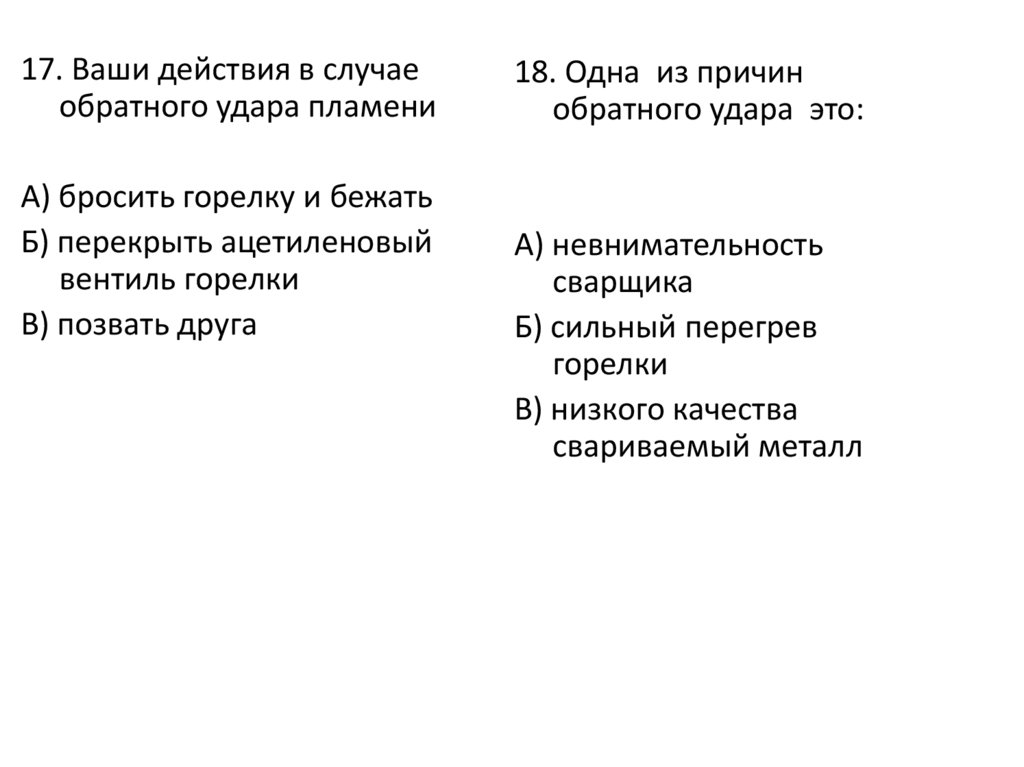 17. Ваши действия в случае обратного удара пламени

А) бросить горелку и бежать

Б) перекрыть ацетиленовый вентиль горелки

В) позвать друга

18. Одна из причин обратного удара это:

А) невнимательность сварщика

Б) сильный перегрев горелки

В) низкого качества свариваемый металл